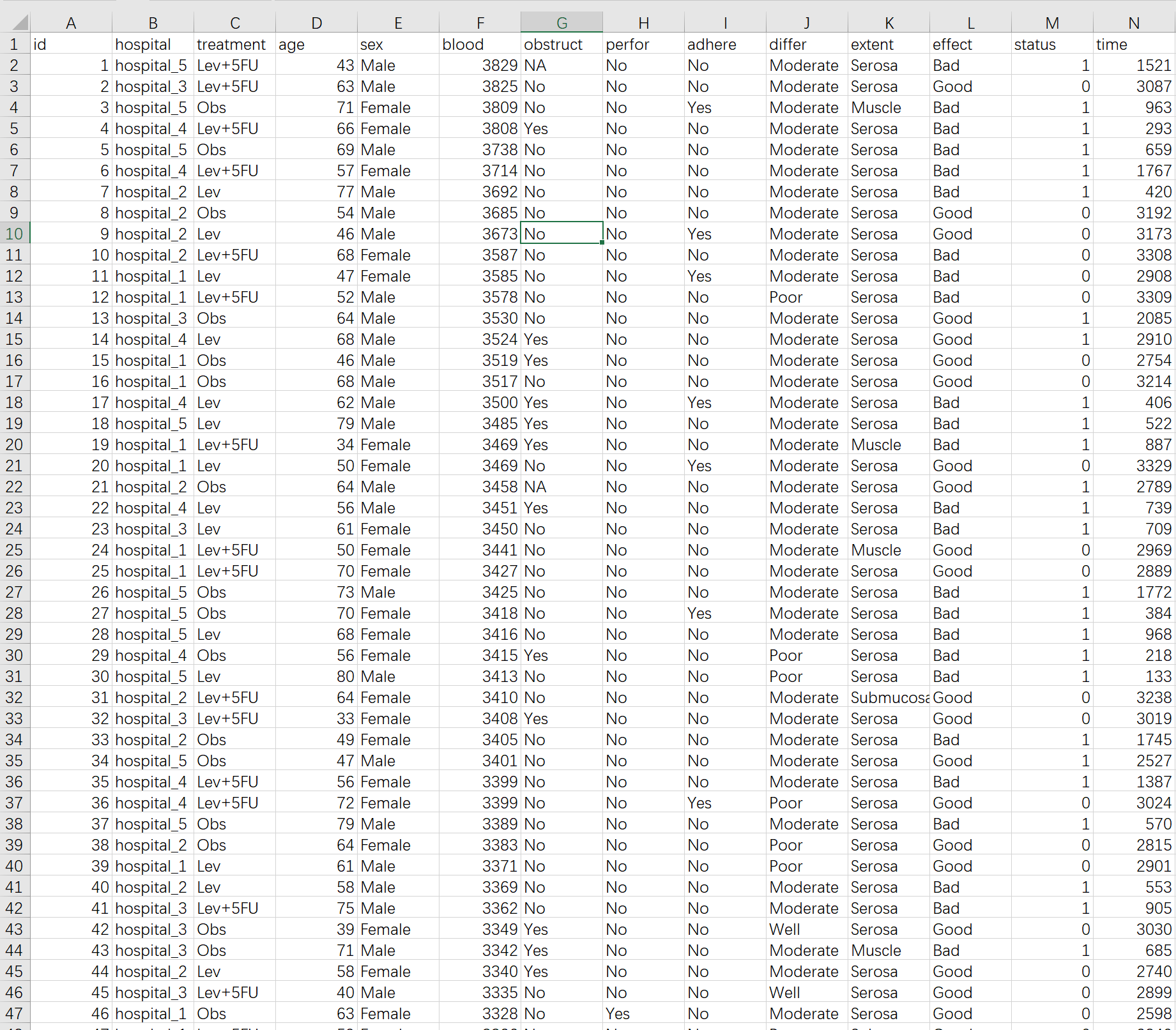 | | A | B | C | D | E | F | G | H | I | J | K | L | M | N |
|---|---|---|---|---|---|---|---|---|---|---|---|---|---|---|
| 1 | id | hospital | treatment | age | sex | blood | obstruct | perfor | adhere | differ | extent | effect | status | time |
| 2 | 1 | hospital_5 | Lev+5FU | 43 | Male | 3829 | NA | No | No | Moderate | Serosa | Bad | 1 | 1521 |
| 3 | 2 | hospital_3 | Lev+5FU | 63 | Male | 3825 | No | No | No | Moderate | Serosa | Good | 0 | 3087 |
| 4 | 3 | hospital_5 | Obs | 71 | Female | 3809 | No | No | Yes | Moderate | Muscle | Bad | 1 | 963 |
| 5 | 4 | hospital_4 | Lev+5FU | 66 | Female | 3808 | Yes | No | No | Moderate | Serosa | Bad | 1 | 293 |
| 6 | 5 | hospital_5 | Obs | 69 | Male | 3738 | No | No | No | Moderate | Serosa | Bad | 1 | 659 |
| 7 | 6 | hospital_4 | Lev+5FU | 57 | Female | 3714 | No | No | No | Moderate | Serosa | Bad | 1 | 1767 |
| 8 | 7 | hospital_2 | Lev | 77 | Male | 3692 | No | No | No | Moderate | Serosa | Bad | 1 | 420 |
| 9 | 8 | hospital_2 | Obs | 54 | Male | 3685 | No | No | No | Moderate | Serosa | Good | 0 | 3192 |
| 10 | 9 | hospital_2 | Lev | 46 | Male | 3673 | No | No | Yes | Moderate | Serosa | Good | 0 | 3173 |
| 11 | 10 | hospital_2 | Lev+5FU | 68 | Female | 3587 | No | No | No | Moderate | Serosa | Bad | 0 | 3308 |
| 12 | 11 | hospital_1 | Lev | 47 | Female | 3585 | No | No | Yes | Moderate | Serosa | Bad | 0 | 2908 |
| 13 | 12 | hospital_1 | Lev+5FU | 52 | Male | 3578 | No | No | No | Poor | Serosa | Bad | 0 | 3309 |
| 14 | 13 | hospital_3 | Obs | 64 | Male | 3530 | No | No | No | Moderate | Serosa | Good | 1 | 2085 |
| 15 | 14 | hospital_4 | Lev | 68 | Male | 3524 | Yes | No | No | Moderate | Serosa | Good | 1 | 2910 |
| 16 | 15 | hospital_1 | Obs | 46 | Male | 3519 | Yes | No | No | Moderate | Serosa | Good | 0 | 2754 |
| 17 | 16 | hospital_1 | Obs | 68 | Male | 3517 | No | No | No | Moderate | Serosa | Good | 0 | 3214 |
| 18 | 17 | hospital_4 | Lev | 62 | Male | 3500 | Yes | No | Yes | Moderate | Serosa | Bad | 1 | 406 |
| 19 | 18 | hospital_5 | Lev | 79 | Male | 3485 | Yes | No | No | Moderate | Serosa | Bad | 1 | 522 |
| 20 | 19 | hospital_1 | Lev+5FU | 34 | Female | 3469 | Yes | No | No | Moderate | Muscle | Bad | 1 | 887 |
| 21 | 20 | hospital_1 | Lev | 50 | Female | 3469 | No | No | Yes | Moderate | Serosa | Good | 0 | 3329 |
| 22 | 21 | hospital_2 | Obs | 64 | Male | 3458 | NA | No | No | Moderate | Serosa | Good | 1 | 2789 |
| 23 | 22 | hospital_4 | Lev | 56 | Male | 3451 | Yes | No | No | Moderate | Serosa | Bad | 1 | 739 |
| 24 | 23 | hospital_3 | Lev | 61 | Female | 3450 | No | No | No | Moderate | Serosa | Bad | 1 | 709 |
| 25 | 24 | hospital_1 | Lev+5FU | 50 | Female | 3441 | No | No | No | Moderate | Muscle | Good | 0 | 2969 |
| 26 | 25 | hospital_1 | Lev+5FU | 70 | Female | 3427 | No | No | No | Moderate | Serosa | Good | 0 | 2889 |
| 27 | 26 | hospital_5 | Obs | 73 | Male | 3425 | No | No | No | Moderate | Serosa | Bad | 1 | 1772 |
| 28 | 27 | hospital_5 | Obs | 70 | Female | 3418 | No | No | Yes | Moderate | Serosa | Bad | 1 | 384 |
| 29 | 28 | hospital_5 | Lev | 68 | Female | 3416 | No | No | No | Moderate | Serosa | Bad | 1 | 968 |
| 30 | 29 | hospital_4 | Obs | 56 | Female | 3415 | Yes | No | No | Poor | Serosa | Bad | 1 | 218 |
| 31 | 30 | hospital_5 | Lev | 80 | Male | 3413 | No | No | No | Poor | Serosa | Bad | 1 | 133 |
| 32 | 31 | hospital_2 | Lev+5FU | 64 | Female | 3410 | No | No | No | Moderate | Submucosa | Good | 0 | 3238 |
| 33 | 32 | hospital_3 | Lev+5FU | 33 | Female | 3408 | Yes | No | No | Moderate | Serosa | Good | 0 | 3019 |
| 34 | 33 | hospital_2 | Obs | 49 | Female | 3405 | No | No | No | Moderate | Serosa | Bad | 1 | 1745 |
| 35 | 34 | hospital_5 | Obs | 47 | Male | 3401 | No | No | No | Moderate | Serosa | Good | 1 | 2527 |
| 36 | 35 | hospital_4 | Lev+5FU | 56 | Female | 3399 | No | No | No | Moderate | Serosa | Bad | 1 | 1387 |
| 37 | 36 | hospital_4 | Lev+5FU | 72 | Female | 3399 | No | No | Yes | Poor | Serosa | Good | 0 | 3024 |
| 38 | 37 | hospital_5 | Obs | 79 | Male | 3389 | No | No | No | Moderate | Serosa | Bad | 1 | 570 |
| 39 | 38 | hospital_2 | Obs | 64 | Female | 3383 | No | No | No | Poor | Serosa | Good | 0 | 2815 |
| 40 | 39 | hospital_1 | Lev | 61 | Male | 3371 | No | No | No | Poor | Serosa | Good | 0 | 2901 |
| 41 | 40 | hospital_2 | Lev | 58 | Male | 3369 | No | No | No | Moderate | Serosa | Bad | 1 | 553 |
| 42 | 41 | hospital_3 | Lev+5FU | 75 | Male | 3362 | No | No | No | Moderate | Serosa | Bad | 1 | 905 |
| 43 | 42 | hospital_3 | Obs | 39 | Female | 3349 | Yes | No | No | Well | Serosa | Good | 0 | 3030 |
| 44 | 43 | hospital_3 | Obs | 71 | Male | 3342 | Yes | No | No | Moderate | Muscle | Bad | 1 | 685 |
| 45 | 44 | hospital_2 | Lev | 58 | Female | 3340 | Yes | No | No | Moderate | Serosa | Good | 0 | 2740 |
| 46 | 45 | hospital_3 | Lev+5FU | 40 | Male | 3335 | No | No | No | Well | Serosa | Good | 0 | 2899 |
| 47 | 46 | hospital_1 | Obs | 63 | Female | 3328 | No | Yes | No | Moderate | Serosa | Good | 0 | 2598 |